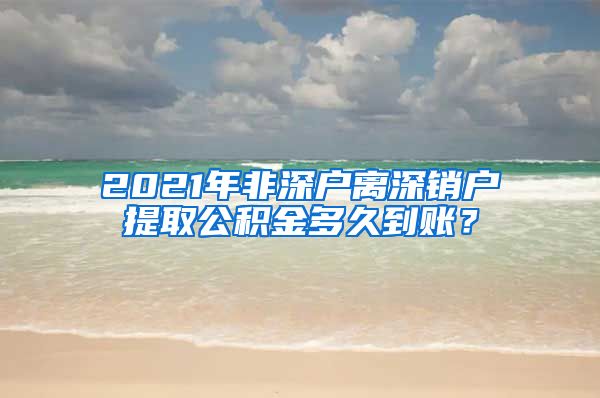 2021年非深户离深销户提取公积金多久到账？